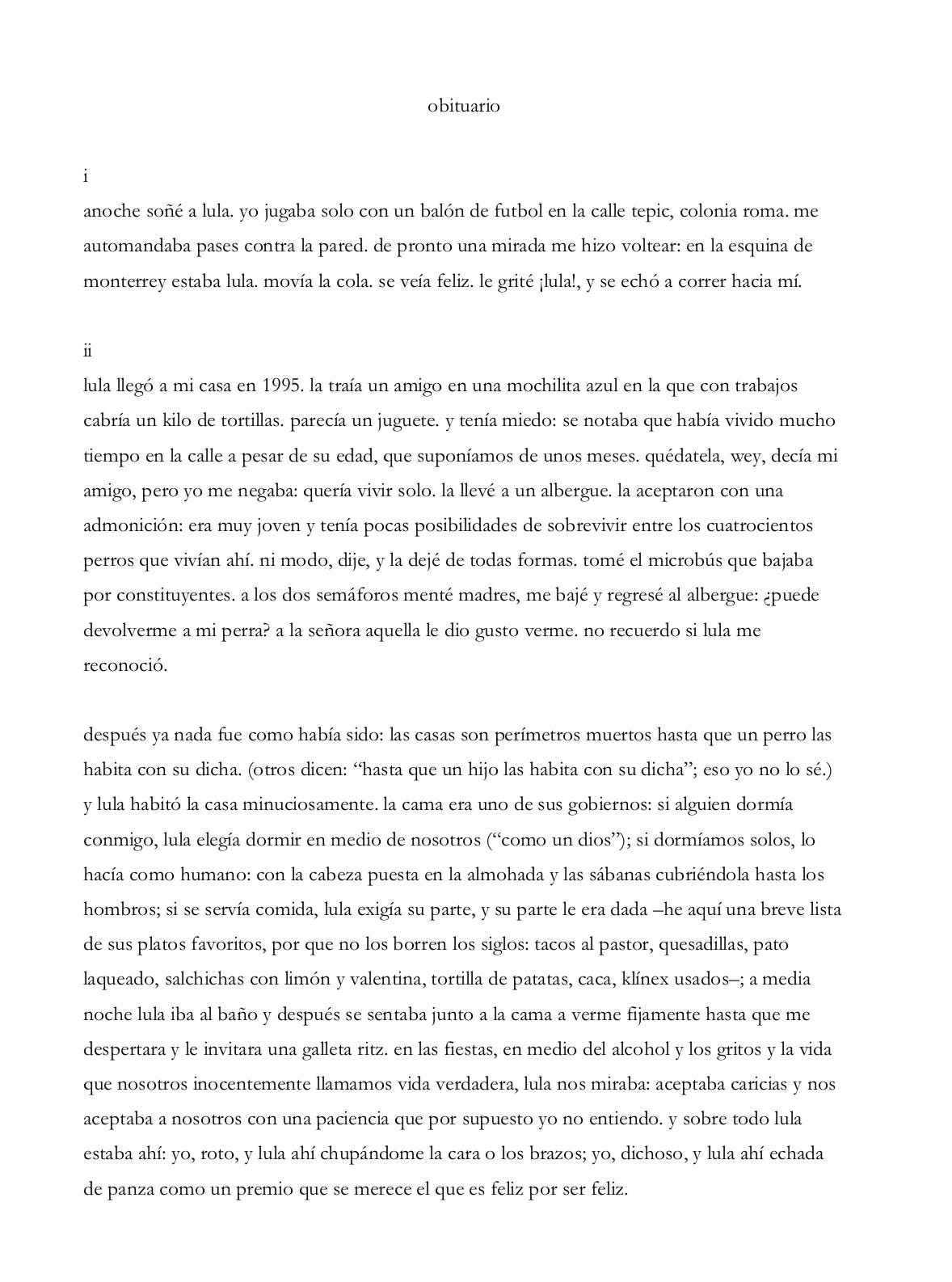 obituario

i
anoche soñé a lula. yo jugaba solo con un balón de futbol en la calle tepic, colonia roma. me automandaba pases contra la pared. de pronto una mirada me hizo voltear: en la esquina de monterrey estaba lula. movía la cola. se veía feliz. le grité ¡lula!, y se echó a correr hacia mí.

ii
lula llegó a mi casa en 1995. la traía un amigo en una mochilita azul en la que con trabajos cabría un kilo de tortillas. parecía un juguete. y tenía miedo: se notaba que había vivido mucho tiempo en la calle a pesar de su edad, que suponíamos de unos meses. quédatela, wey, decía mi amigo, pero yo me negaba: quería vivir solo. la llevé a un albergue. la aceptaron con una admonición: era muy joven y tenía pocas posibilidades de sobrevivir entre los cuatrocientos perros que vivían ahí. ni modo, dije, y la dejé de todas formas. tomé el microbús que bajaba por constituyentes. a los dos semáforos menté madres, me bajé y regresé al albergue: ¿puede devolverme a mi perra? a la señora aquella le dio gusto verme. no recuerdo si lula me reconoció.

después ya nada fue como había sido: las casas son perímetros muertos hasta que un perro las habita con su dicha. (otros dicen: “hasta que un hijo las habita con su dicha”; eso yo no lo sé.) y lula habitó la casa minuciosamente. la cama era uno de sus gobiernos: si alguien dormía conmigo, lula elegía dormir en medio de nosotros (“como un dios”); si dormíamos solos, lo hacía como humano: con la cabeza puesta en la almohada y las sábanas cubriéndola hasta los hombros; si se servía comida, lula exigía su parte, y su parte le era dada –he aquí una breve lista de sus platos favoritos, por que no los borren los siglos: tacos al pastor, quesadillas, pato laqueado, salchichas con limón y valentina, tortilla de patatas, caca, klínex usados–; a media noche lula iba al baño y después se sentaba junto a la cama a verme fijamente hasta que me despertara y le invitara una galleta ritz. en las fiestas, en medio del alcohol y los gritos y la vida que nosotros inocentemente llamamos vida verdadera, lula nos miraba: aceptaba caricias y nos aceptaba a nosotros con una paciencia que por supuesto yo no entiendo. y sobre todo lula estaba ahí: yo, roto, y lula ahí chupándome la cara o los brazos; yo, dichoso, y lula ahí echada de panza como un premio que se merece el que es feliz por ser feliz.